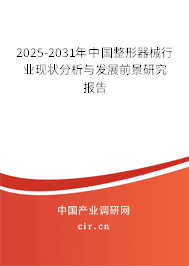 2025-2031年中国整形器械行业现状分析与发展前景研究报告

中国产业调研网
cir.cn